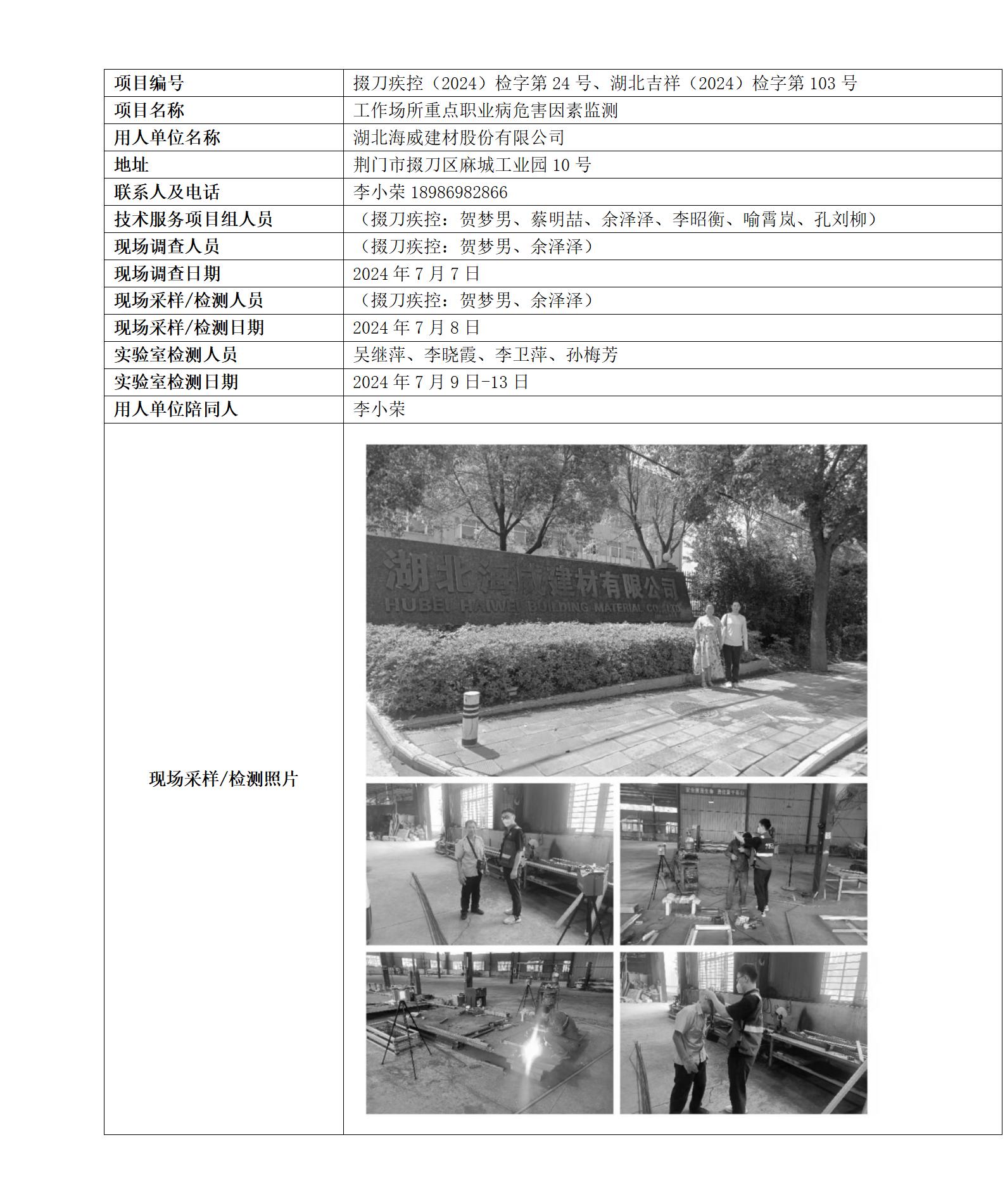 | 项目编号 | 掇刀疾控（2024）检字第24号、湖北吉祥（2024）检字第103号 |
|---|---|
| 项目名称 | 工作场所重点职业病危害因素监测 |
| 用人单位名称 | 湖北海威建材股份有限公司 |
| 地址 | 荆门市掇刀区麻城工业园10号 |
| 联系人及电话 | 李小荣 18986982866 |
| 技术服务项目组人员 | （掇刀疾控：贺梦男、蔡明喆、余泽泽、李昭衡、喻霄岚、孔刘柳） |
| 现场调查人员 | （掇刀疾控：贺梦男、余泽泽） |
| 现场调查日期 | 2024年7月7日 |
| 现场采样/检测人员 | （掇刀疾控：贺梦男、余泽泽） |
| 现场采样/检测日期 | 2024年7月8日 |
| 实验室检测人员 | 吴继萍、李晓霞、李卫萍、孙梅芳 |
| 实验室检测日期 | 2024年7月9日-13日 |
| 用人单位陪同人 | 李小荣 |
| 现场采样/检测照片 | 湖北海威建材有限公司 HUBEI HAIWEI BUILDING MATERIAL CO.,LTD |